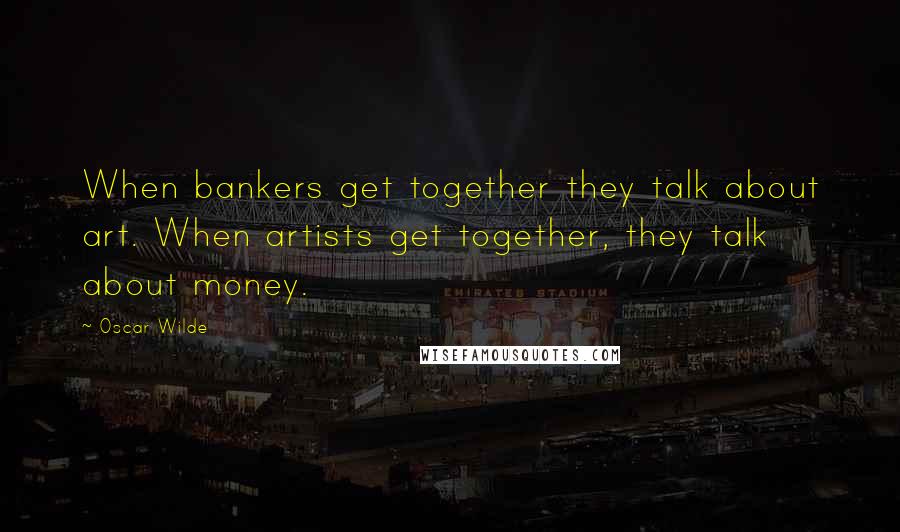 When bankers get together they talk about art. When artists get together, they talk about money.

~ Oscar Wilde

EMIRATES STADIUM

WISEFAMOUSQUOTES.COM